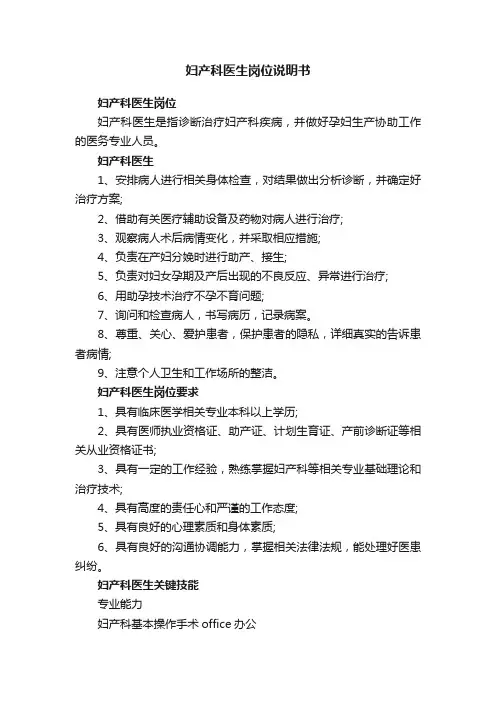 妇产科医生岗位说明书

妇产科医生岗位

妇产科医生是指诊断治疗妇产科疾病，并做好孕妇生产协助工作的医务专业人员。

妇产科医生

1、安排病人进行相关身体检查，对结果做出分析诊断，并确定好治疗方案;

2、借助有关医疗辅助设备及药物对病人进行治疗;

3、观察病人术后病情变化，并采取相应措施;

4、负责在产妇分娩时进行助产、接生;

5、负责对妇女孕期及产后出现的不良反应、异常进行治疗;

6、用助孕技术治疗不孕不育问题;

7、询问和检查病人，书写病历，记录病案。

8、尊重、关心、爱护患者，保护患者的隐私，详细真实的告诉患者病情;

9、注意个人卫生和工作场所的整洁。

妇产科医生岗位要求

1、具有临床医学相关专业本科以上学历;

2、具有医师执业资格证、助产证、计划生育证、产前诊断证等相关从业资格证书;

3、具有一定的工作经验，熟练掌握妇产科等相关专业基础理论和治疗技术;

4、具有高度的责任心和严谨的工作态度;

5、具有良好的心理素质和身体素质;

6、具有良好的沟通协调能力，掌握相关法律法规，能处理好医患纠纷。

妇产科医生关键技能

专业能力

妇产科基本操作手术 office 办公